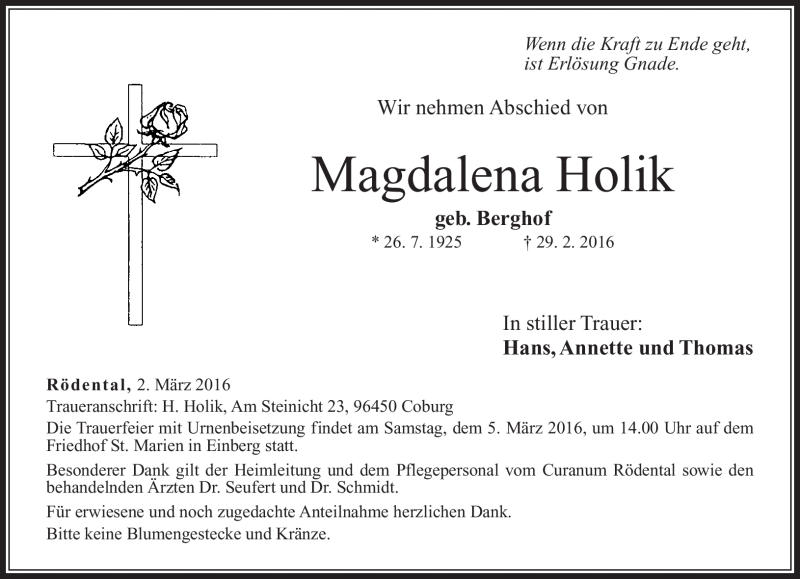 Wenn die Kraft zu Ende geht, ist Erlösung Gnade.

Wir nehmen Abschied von

Magdalena Holik

geb. Berghof

* 26. 7. 1925 † 29. 2. 2016

In stiller Trauer:
Hans, Annette und Thomas

Rödental, 2. März 2016
Traueranschrift: H. Holik, Am Steinicht 23, 96450 Coburg
Die Trauerfeier mit Urnenbeisetzung findet am Samstag, dem 5. März 2016, um 14.00 Uhr auf dem Friedhof St. Marien in Einberg statt.

Besonderer Dank gilt der Heimleitung und dem Pflegepersonal vom Curanum Rödental sowie den behandelnden Ärzten Dr. Seufert und Dr. Schmidt.

Für erwiesene und noch zugedachte Anteilnahme herzlichen Dank.
Bitte keine Blumengestecke und Kränze.